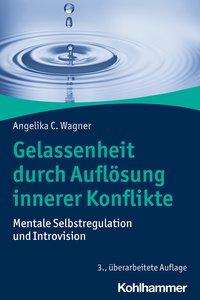 Angelika C. Wagner

Gelassenheit durch Auflösung innerer Konflikte

Mentale Selbstregulation und Introvision

3., überarbeitete Auflage

Kohlhammer